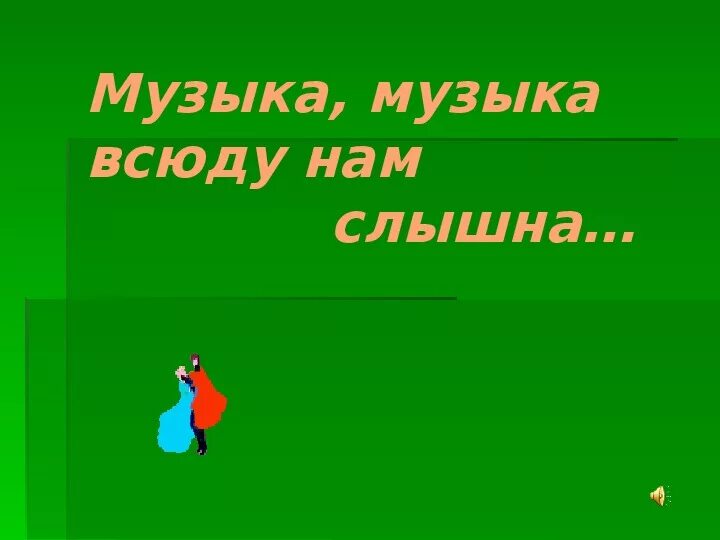 Музыка, музыка всюду нам слышна…